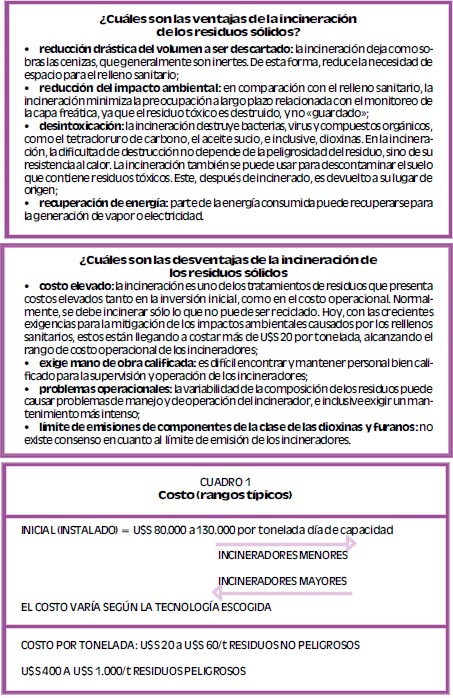 ¿Cuáles son las ventajas de la incineración de los residuos sólidos?

• reducción drástica del volumen a ser descartado: la incineración deja como sobras las cenizas, que generalmente son inertes. De esta forma, reduce la necesidad de espacio para el relleno sanitario;

• reducción del impacto ambiental: en comparación con el relleno sanitario, la incineración minimiza la preocupación a largo plazo relacionada con el monitoreo de la capa freática, ya que el residuo tóxico es destruido, y no «guardado»;

• desintoxicación: la incineración destruye bacterias, virus y compuestos orgánicos, como el tetracloruro de carbono, el aceite sucio, e inclusive, dioxinas. En la incineración, la dificultad de destrucción no depende de la peligrosidad del residuo, sino de su resistencia al calor. La incineración también se puede usar para descontaminar el suelo que contiene residuos tóxicos. Este, después de incinerado, es devuelto a su lugar de origen;

• recuperación de energía: parte de la energía consumida puede recuperarse para la generación de vapor o electricidad.

¿Cuáles son las desventajas de la incineración de los residuos sólidos

• costo elevado: la incineración es uno de los tratamientos de residuos que presenta costos elevados tanto en la inversión inicial, como en el costo operacional. Normalmente, se debe incinerar sólo lo que no puede ser reciclado. Hoy, con las crecientes exigencias para la mitigación de los impactos ambientales causados por los rellenos sanitarios, estos están llegando a costar más de U$S 20 por tonelada, alcanzando el rango de costo operacional de los incineradores;

• exige mano de obra calificada: es difícil encontrar y mantener personal bien calificado para la supervisión y operación de los incineradores;

• problemas operacionales: la variabilidad de la composición de los residuos puede causar problemas de manejo y de operación del incinerador, e inclusive exigir un mantenimiento más intenso;

• límite de emisiones de componentes de la clase de las dioxinas y furanos: no existe consenso en cuanto al límite de emisión de los incineradores.

CUADRO 1
Costo (rangos típicos)

INICIAL (INSTALADO) = U$S 80.000 a 130.000 por tonelada día de capacidad

INCINERADORES MENORES

INCINERADORES MAYORES

EL COSTO VARÍA SEGÚN LA TECNOLOGÍA ESCOGIDA

COSTO POR TONELADA: U$S 20 a U$S 60/t RESIDUOS NO PELIGROSOS

U$S 400 A U$S 1.000/t RESIDUOS PELIGROSOS